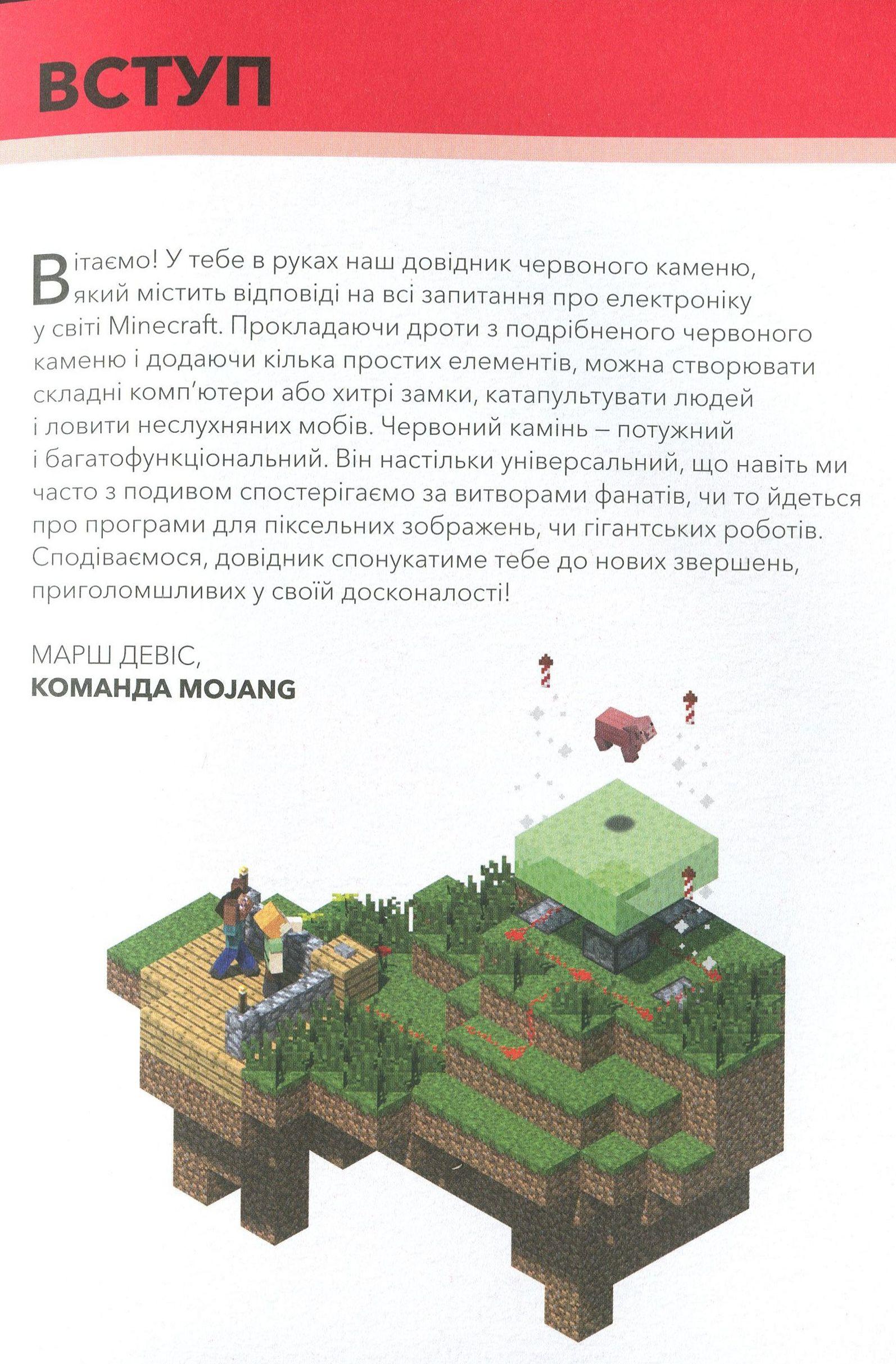 ВСТУП

Вітаємо! У тебе в руках наш довідник червоного каменю, який містить відповіді на всі запитання про електроніку у світі Minecraft. Прокладаючи дроти з подрібненого червоного каменю і додаючи кілька простих елементів, можна створювати складні комп'ютери або хитрі замки, катапультувати людей і ловити неслухняних мобів. Червоний камінь – потужний і багатофункціональний. Він настільки універсальний, що навіть ми часто з подивом спостерігаємо за витворами фанатів, чи то йдеться про програми для піксельних зображень, чи гігантських роботів. Сподіваємося, довідник спонукатиме тебе до нових звершень, приголомшливих у своїй досконалості!

МАРШ ДЕВІС,
КОМАНДА MOJANG